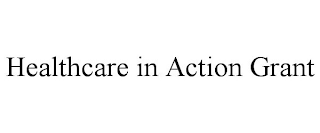 Healthcare in Action Grant